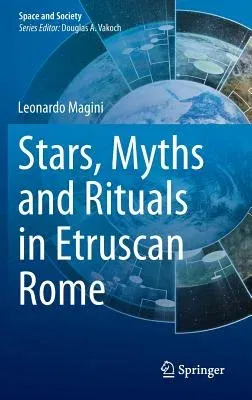 Space and Society
Series Editor: Douglas A. Vakoch

Leonardo Magini

Stars, Myths and Rituals in Etruscan Rome

Springer